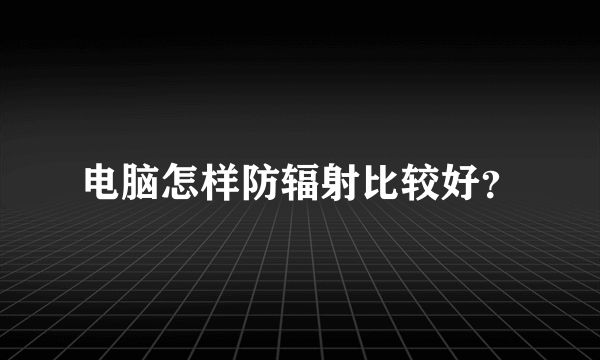 电脑怎样防辐射比较好?